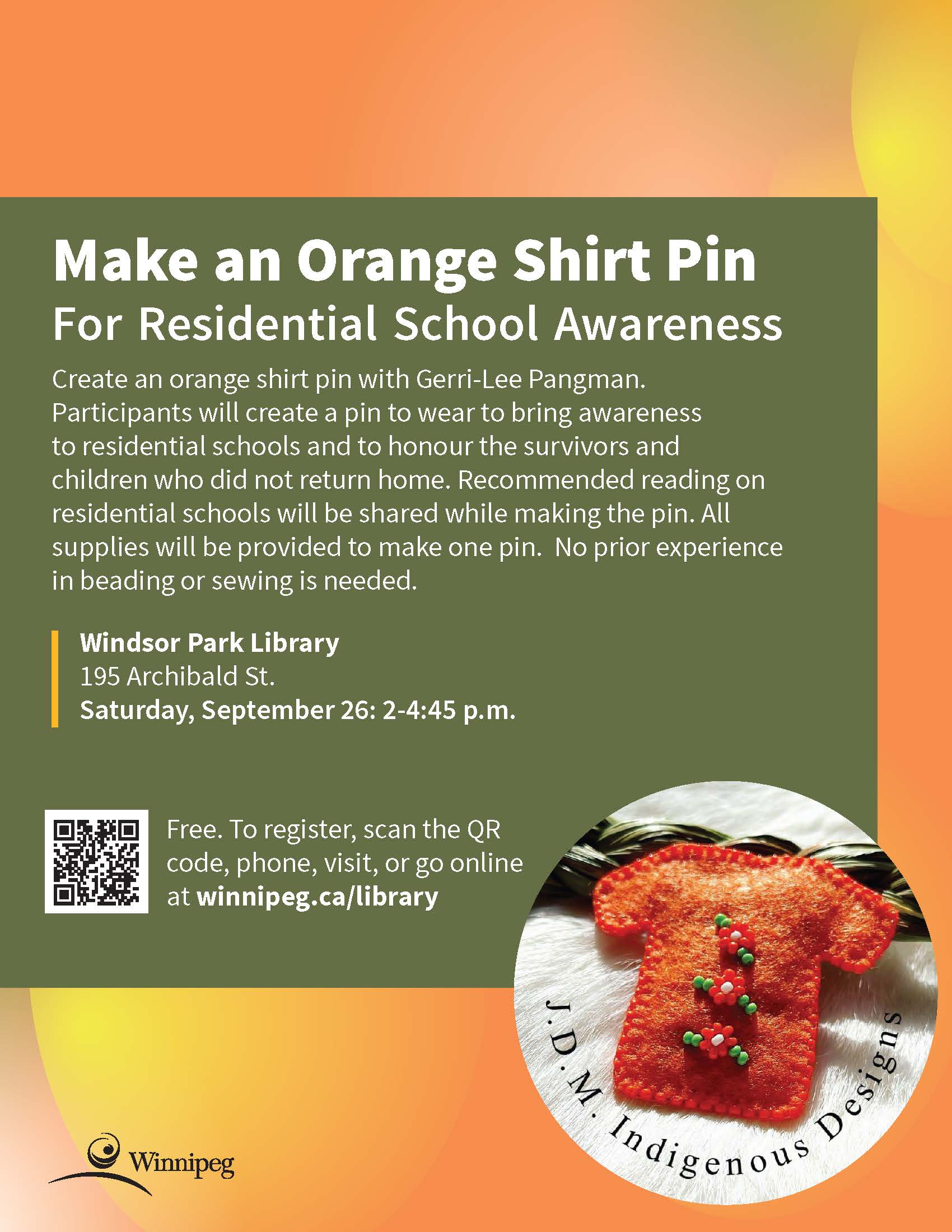 Make an Orange Shirt Pin
For Residential School Awareness

Create an orange shirt pin with Gerri-Lee Pangman. Participants will create a pin to wear to bring awareness to residential schools and to honour the survivors and children who did not return home. Recommended reading on residential schools will be shared while making the pin. All supplies will be provided to make one pin.  No prior experience in beading or sewing is needed.

Windsor Park Library
195 Archibald St.
Saturday, September 26: 2-4:45 p.m.

Free. To register, scan the QR code, phone, visit, or go online at winnipeg.ca/library

J.D.M. Indigenous Designs

Winnipeg